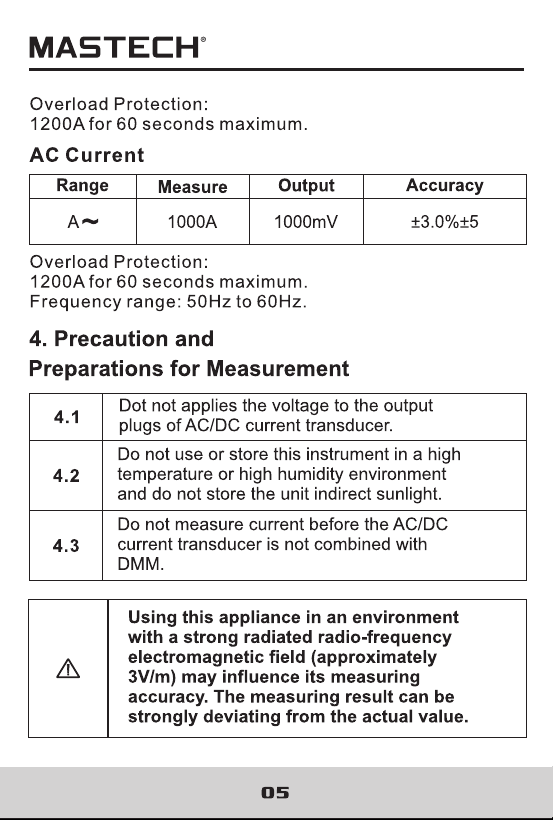 MASTECH®

Overload Protection:
1200A for 60 seconds maximum.

AC Current

| Range | Measure | Output | Accuracy |
|---|---|---|---|
| A~ | 1000A | 1000mV | ±3.0%±5 |

Overload Protection:
1200A for 60 seconds maximum.
Frequency range: 50Hz to 60Hz.

4. Precaution and Preparations for Measurement

| 4.1 | Dot not applies the voltage to the output plugs of AC/DC current transducer. |
|---|---|
| 4.2 | Do not use or store this instrument in a high temperature or high humidity environment and do not store the unit indirect sunlight. |
| 4.3 | Do not measure current before the AC/DC current transducer is not combined with DMM. |

⚠ Using this appliance in an environment with a strong radiated radio-frequency electromagnetic field (approximately 3V/m) may influence its measuring accuracy. The measuring result can be strongly deviating from the actual value.

05